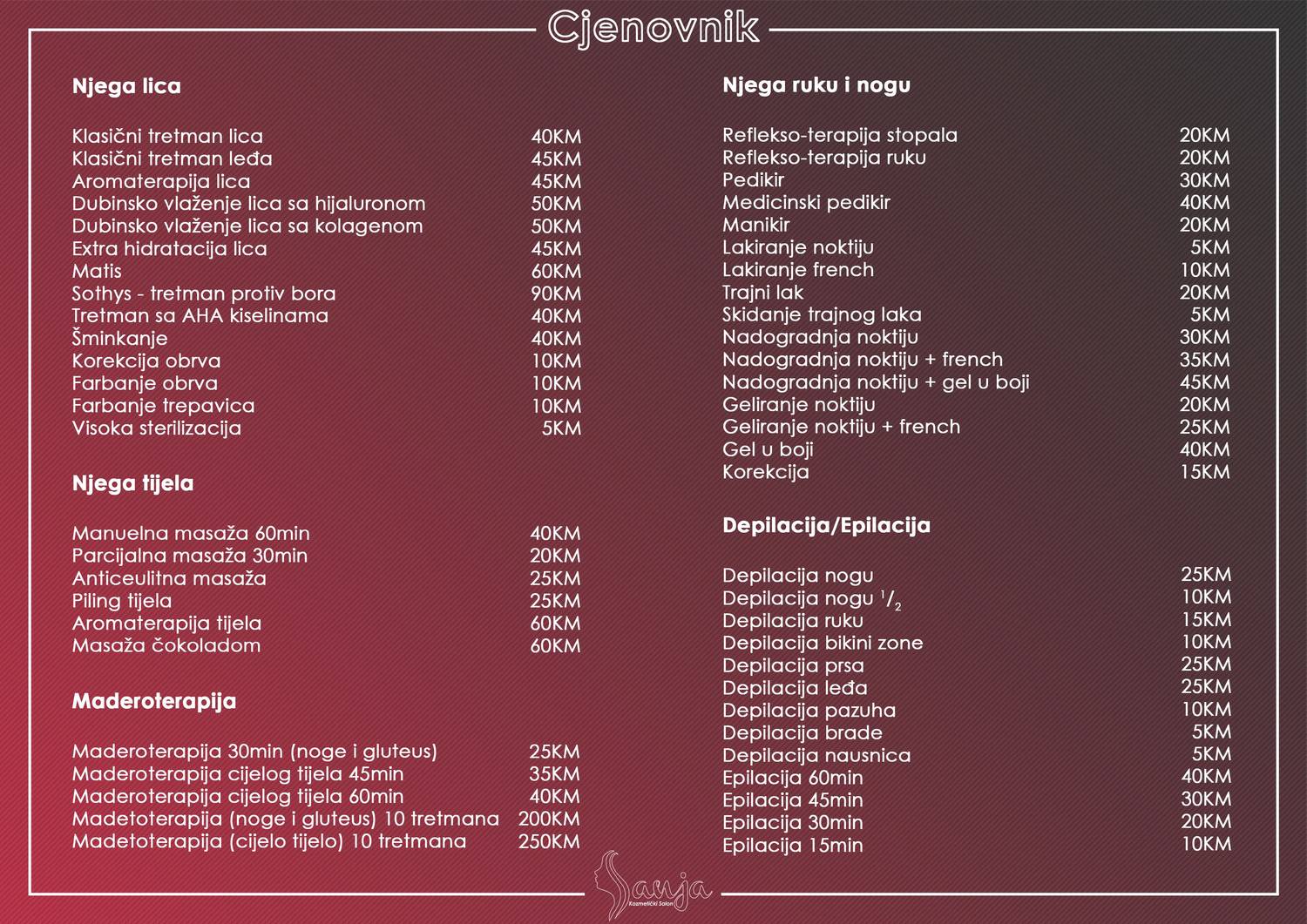 Cjenovnik

Njega lica

| | |
|---|---|
| Klasični tretman lica | 40KM |
| Klasični tretman leđa | 45KM |
| Aromaterapija lica | 45KM |
| Dubinsko vlaženje lica sa hijaluronom | 50KM |
| Dubinsko vlaženje lica sa kolagenom | 50KM |
| Extra hidratacija lica | 45KM |
| Matis | 60KM |
| Sothys - tretman protiv bora | 90KM |
| Tretman sa AHA kiselinama | 40KM |
| Šminkanje | 40KM |
| Korekcija obrva | 10KM |
| Farbanje obrva | 10KM |
| Farbanje trepavica | 10KM |
| Visoka sterilizacija | 5KM |

Njega tijela

| | |
|---|---|
| Manuelna masaža 60min | 40KM |
| Parcijalna masaža 30min | 20KM |
| Anticeulitna masaža | 25KM |
| Piling tijela | 25KM |
| Aromaterapija tijela | 60KM |
| Masaža čokoladom | 60KM |

Maderoterapija

| | |
|---|---|
| Maderoterapija 30min (noge i gluteus) | 25KM |
| Maderoterapija cijelog tijela 45min | 35KM |
| Maderoterapija cijelog tijela 60min | 40KM |
| Madetoterapija (noge i gluteus) 10 tretmana | 200KM |
| Madetoterapija (cijelo tijelo) 10 tretmana | 250KM |

Njega ruku i nogu

| | |
|---|---|
| Reflekso-terapija stopala | 20KM |
| Reflekso-terapija ruku | 20KM |
| Pedikir | 30KM |
| Medicinski pedikir | 40KM |
| Manikir | 20KM |
| Lakiranje noktiju | 5KM |
| Lakiranje french | 10KM |
| Trajni lak | 20KM |
| Skidanje trajnog laka | 5KM |
| Nadogradnja noktiju | 30KM |
| Nadogradnja noktiju + french | 35KM |
| Nadogradnja noktiju + gel u boji | 45KM |
| Geliranje noktiju | 20KM |
| Geliranje noktiju + french | 25KM |
| Gel u boji | 40KM |
| Korekcija | 15KM |

Depilacija/Epilacija

| | |
|---|---|
| Depilacija nogu | 25KM |
| Depilacija nogu $^1/_2$ | 10KM |
| Depilacija ruku | 15KM |
| Depilacija bikini zone | 10KM |
| Depilacija prsa | 25KM |
| Depilacija leđa | 25KM |
| Depilacija pazuha | 10KM |
| Depilacija brade | 5KM |
| Depilacija nausnica | 5KM |
| Epilacija 60min | 40KM |
| Epilacija 45min | 30KM |
| Epilacija 30min | 20KM |
| Epilacija 15min | 10KM |

Sanja
Kozmetički Salon